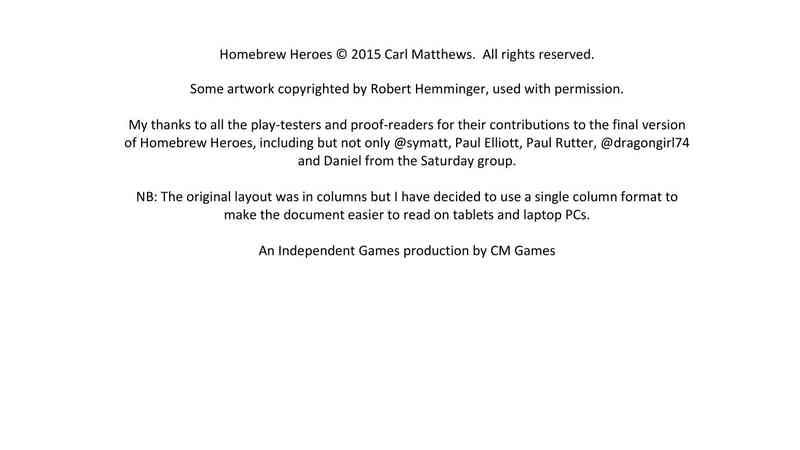 Homebrew Heroes © 2015 Carl Matthews. All rights reserved.

Some artwork copyrighted by Robert Hemminger, used with permission.

My thanks to all the play-testers and proof-readers for their contributions to the final version of Homebrew Heroes, including but not only @symatt, Paul Elliott, Paul Rutter, @dragongirl74 and Daniel from the Saturday group.

NB: The original layout was in columns but I have decided to use a single column format to make the document easier to read on tablets and laptop PCs.

An Independent Games production by CM Games